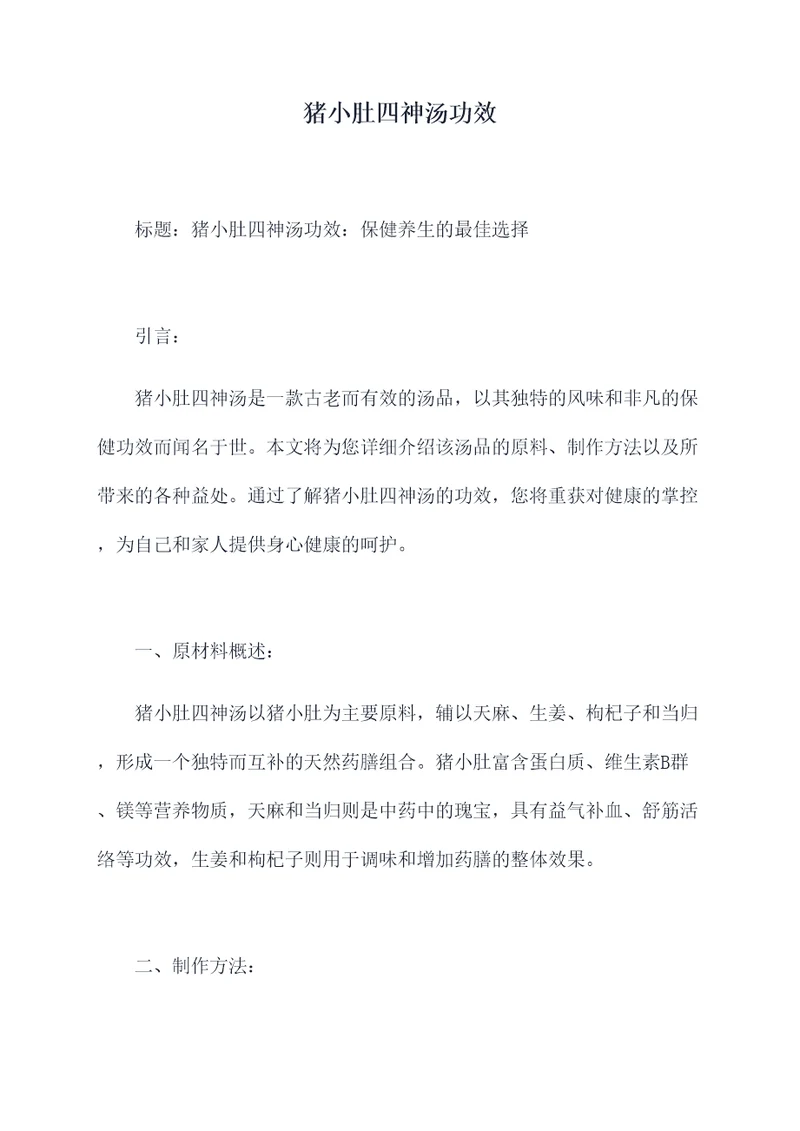 猪小肚四神汤功效

标题：猪小肚四神汤功效：保健养生的最佳选择

引言：

猪小肚四神汤是一款古老而有效的汤品，以其独特的风味和非凡的保健功效而闻名于世。本文将为您详细介绍该汤品的原料、制作方法以及所带来的各种益处。通过了解猪小肚四神汤的功效，您将重获对健康的掌控，为自己和家人提供身心健康的呵护。

一、原材料概述：

猪小肚四神汤以猪小肚为主要原料，辅以天麻、生姜、枸杞子和当归，形成一个独特而互补的天然药膳组合。猪小肚富含蛋白质、维生素B群、镁等营养物质，天麻和当归则是中药中的瑰宝，具有益气补血、舒筋活络等功效，生姜和枸杞子则用于调味和增加药膳的整体效果。

二、制作方法：